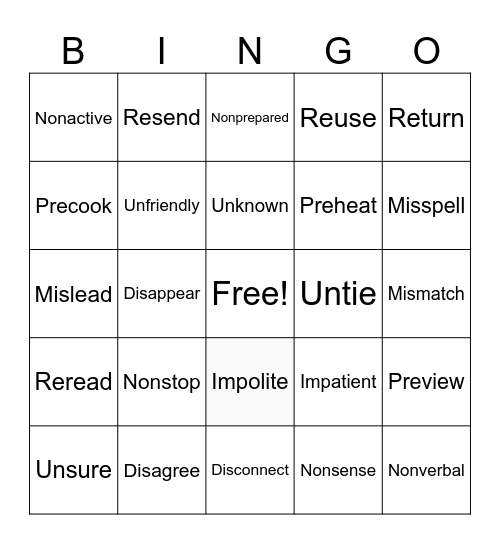 | B | I | N | G | O |
|---|---|---|---|---|
| Nonactive | Resend | Nonprepared | Reuse | Return |
| Precook | Unfriendly | Unknown | Preheat | Misspell |
| Mislead | Disappear | Free! | Untie | Mismatch |
| Reread | Nonstop | Impolite | Impatient | Preview |
| Unsure | Disagree | Disconnect | Nonsense | Nonverbal |